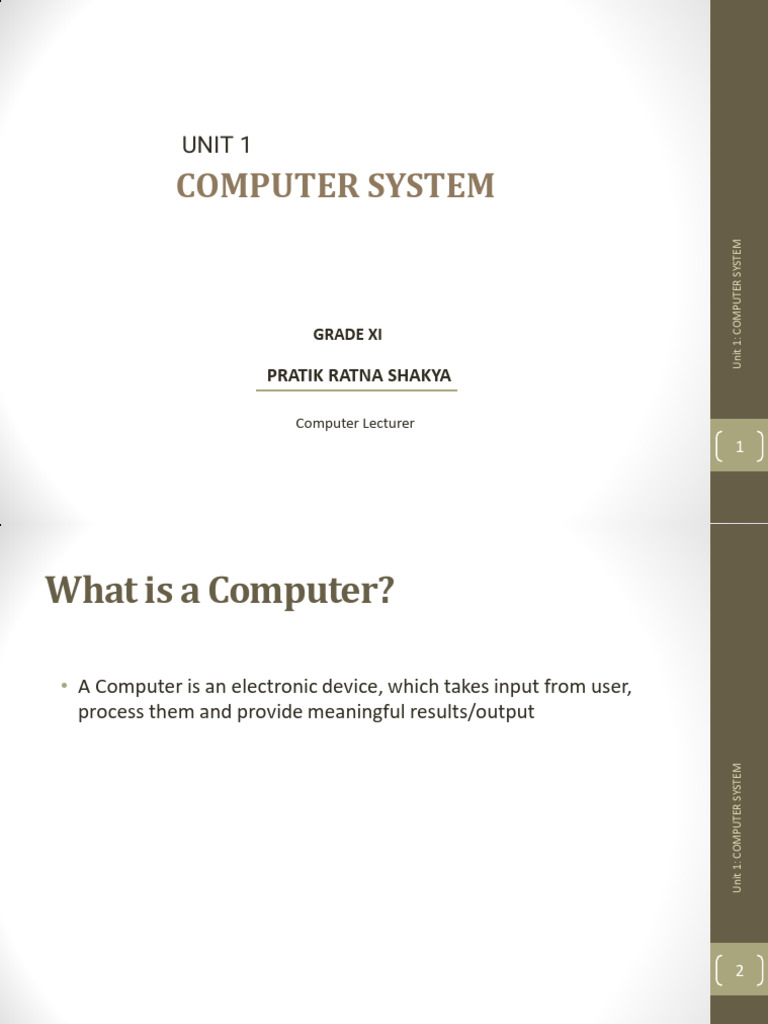 UNIT 1
COMPUTER SYSTEM

GRADE XI

PRATIK RATNA SHAKYA

Computer Lecturer

Unit 1: COMPUTER SYSTEM

1

What is a Computer?

• A Computer is an electronic device, which takes input from user, process them and provide meaningful results/output

Unit 1: COMPUTER SYSTEM

2